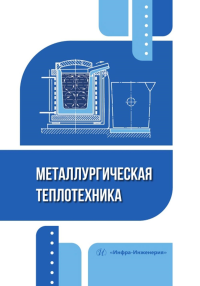 МЕТАЛЛУРГИЧЕСКАЯ ТЕПЛОТЕХНИКА

«Инфра-Инженерия»